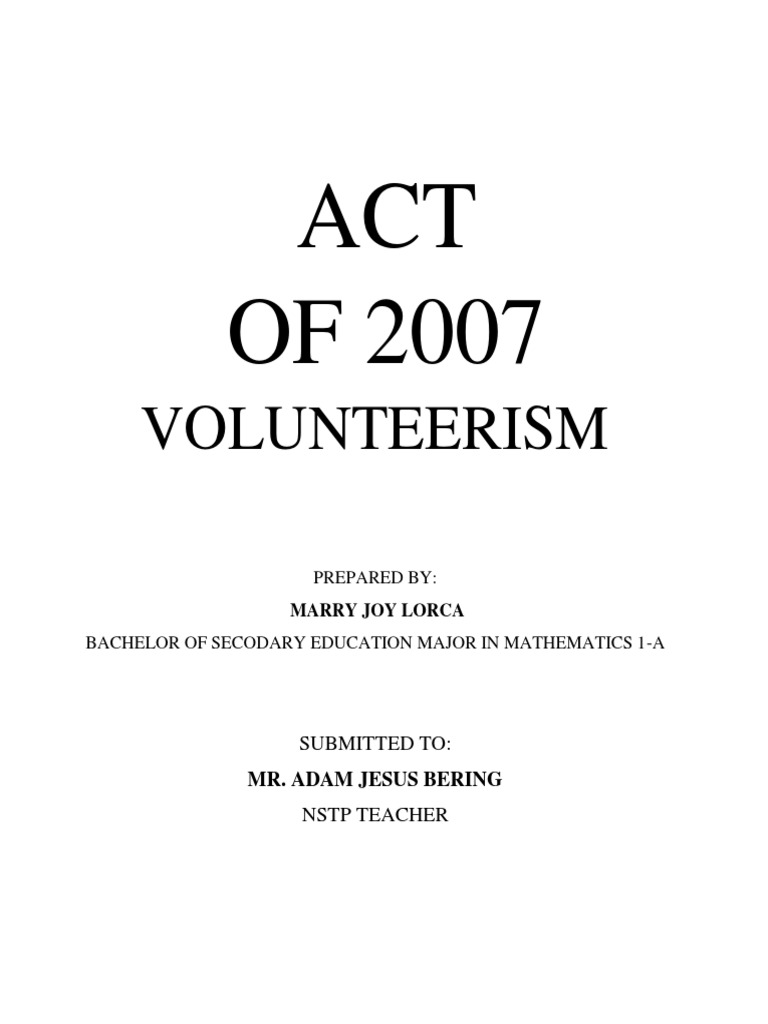 ACT
OF 2007
VOLUNTEERISM

PREPARED BY:
MARRY JOY LORCA
BACHELOR OF SECODARY EDUCATION MAJOR IN MATHEMATICS 1-A

SUBMITTED TO:
MR. ADAM JESUS BERING
NSTP TEACHER